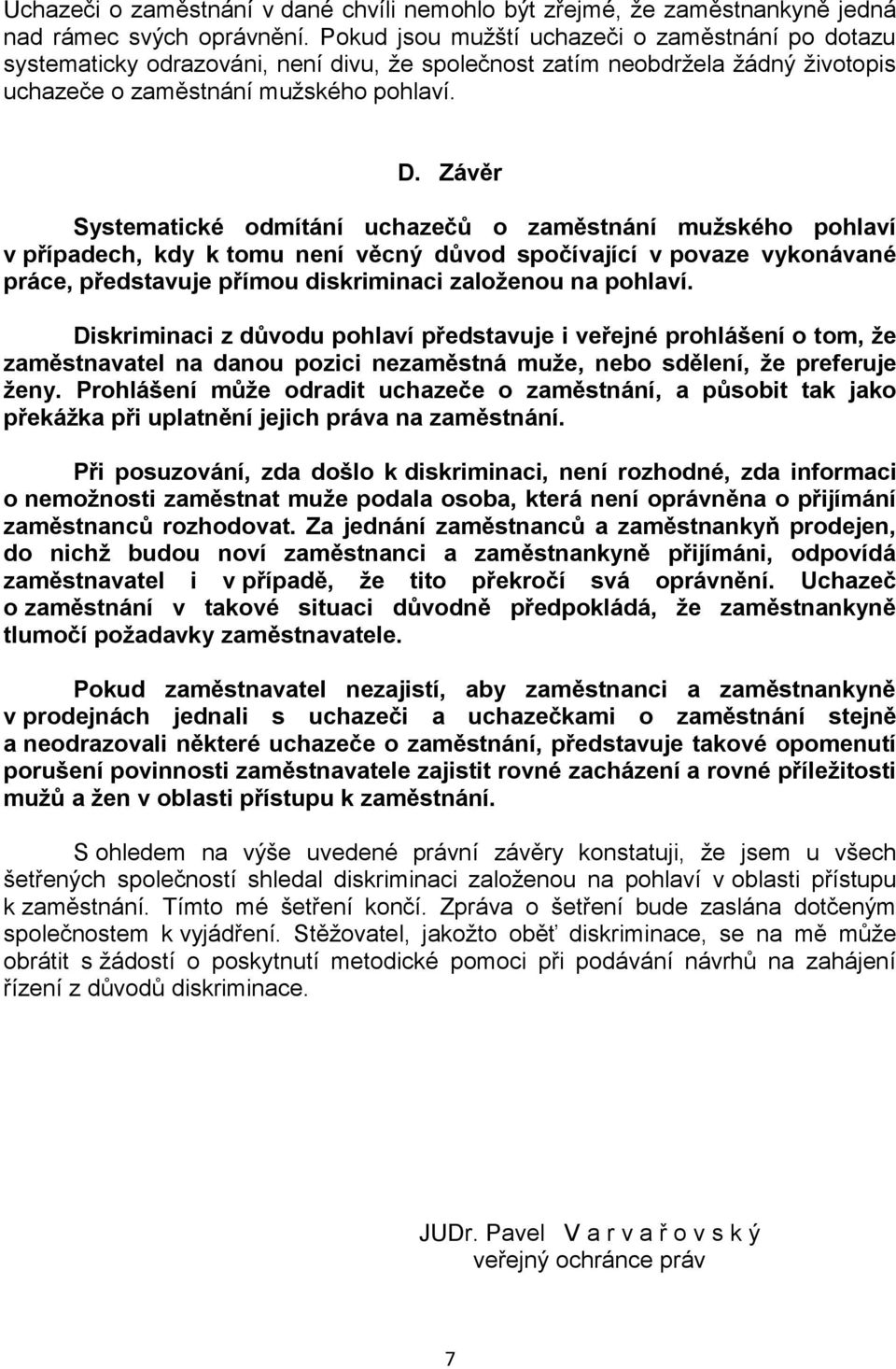 Uchazeči o zaměstnání v dané chvíli nemohlo být zřejmé, že zaměstnankyně jedná nad rámec svých oprávnění. Pokud jsou mužští uchazeči o zaměstnání po dotazu systematicky odrazováni, není divu, že společnost zatím neobdržela žádný životopis uchazeče o zaměstnání mužského pohlaví.

D. Závěr

Systematické odmítání uchazečů o zaměstnání mužského pohlaví v případech, kdy k tomu není věcný důvod spočívající v povaze vykonávané práce, představuje přímou diskriminaci založenou na pohlaví.

Diskriminaci z důvodu pohlaví představuje i veřejné prohlášení o tom, že zaměstnavatel na danou pozici nezaměstná muže, nebo sdělení, že preferuje ženy. Prohlášení může odradit uchazeče o zaměstnání, a působit tak jako překážka při uplatnění jejich práva na zaměstnání.

Při posuzování, zda došlo k diskriminaci, není rozhodné, zda informaci o nemožnosti zaměstnat muže podala osoba, která není oprávněna o přijímání zaměstnanců rozhodovat. Za jednání zaměstnanců a zaměstnankyň prodejen, do nichž budou noví zaměstnanci a zaměstnankyně přijímáni, odpovídá zaměstnavatel i v případě, že tito překročí svá oprávnění. Uchazeč o zaměstnání v takové situaci důvodně předpokládá, že zaměstnankyně tlumočí požadavky zaměstnavatele.

Pokud zaměstnavatel nezajistí, aby zaměstnanci a zaměstnankyně v prodejnách jednali s uchazeči a uchazečkami o zaměstnání stejně a neodrazovali některé uchazeče o zaměstnání, představuje takové opomenutí porušení povinnosti zaměstnavatele zajistit rovné zacházení a rovné příležitosti mužů a žen v oblasti přístupu k zaměstnání.

S ohledem na výše uvedené právní závěry konstatuji, že jsem u všech šetřených společností shledal diskriminaci založenou na pohlaví v oblasti přístupu k zaměstnání. Tímto mé šetření končí. Zpráva o šetření bude zaslána dotčeným společnostem k vyjádření. Stěžovatel, jakožto oběť diskriminace, se na mě může obrátit s žádostí o poskytnutí metodické pomoci při podávání návrhů na zahájení řízení z důvodů diskriminace.

JUDr. Pavel V a r v a ř o v s k ý
veřejný ochránce práv

7